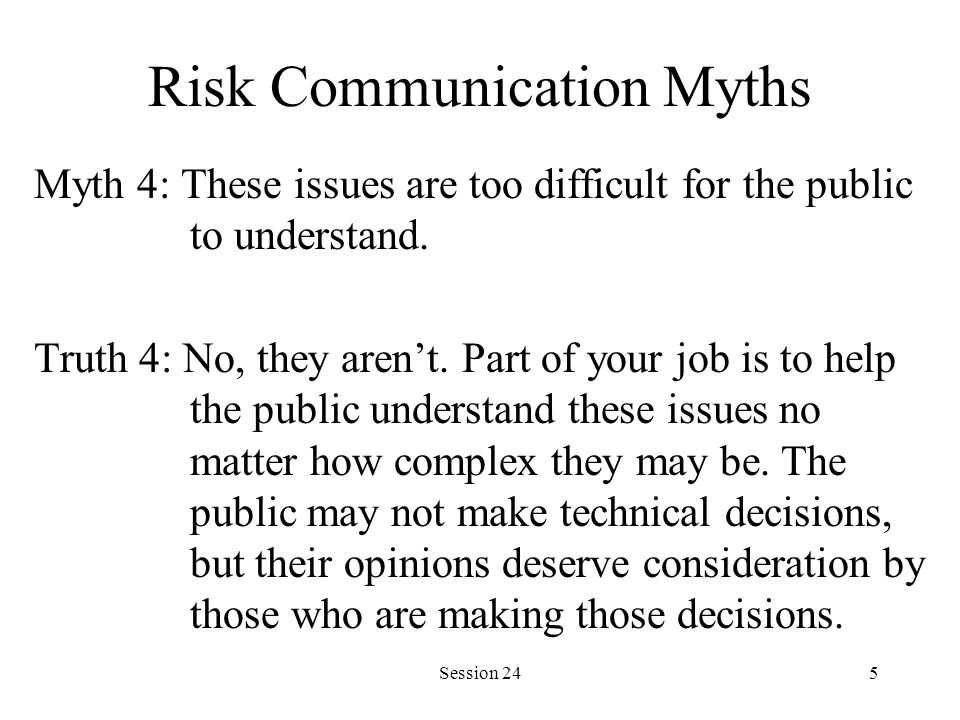 Risk Communication Myths

Myth 4: These issues are too difficult for the public to understand.

Truth 4: No, they aren’t. Part of your job is to help the public understand these issues no matter how complex they may be. The public may not make technical decisions, but their opinions deserve consideration by those who are making those decisions.

Session 24

5